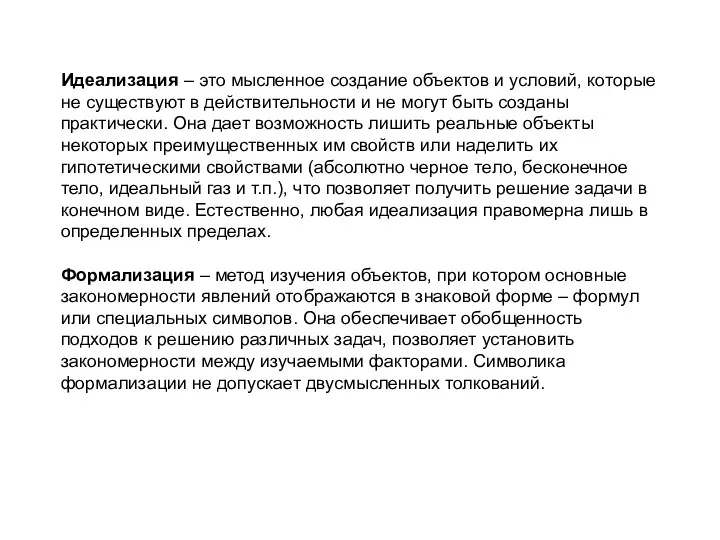 Идеализация – это мысленное создание объектов и условий, которые не существуют в действительности и не могут быть созданы практически. Она дает возможность лишить реальные объекты некоторых преимущественных им свойств или наделить их гипотетическими свойствами (абсолютно черное тело, бесконечное тело, идеальный газ и т.п.), что позволяет получить решение задачи в конечном виде. Естественно, любая идеализация правомерна лишь в определенных пределах.

Формализация – метод изучения объектов, при котором основные закономерности явлений отображаются в знаковой форме – формул или специальных символов. Она обеспечивает обобщенность подходов к решению различных задач, позволяет установить закономерности между изучаемыми факторами. Символика формализации не допускает двусмысленных толкований.